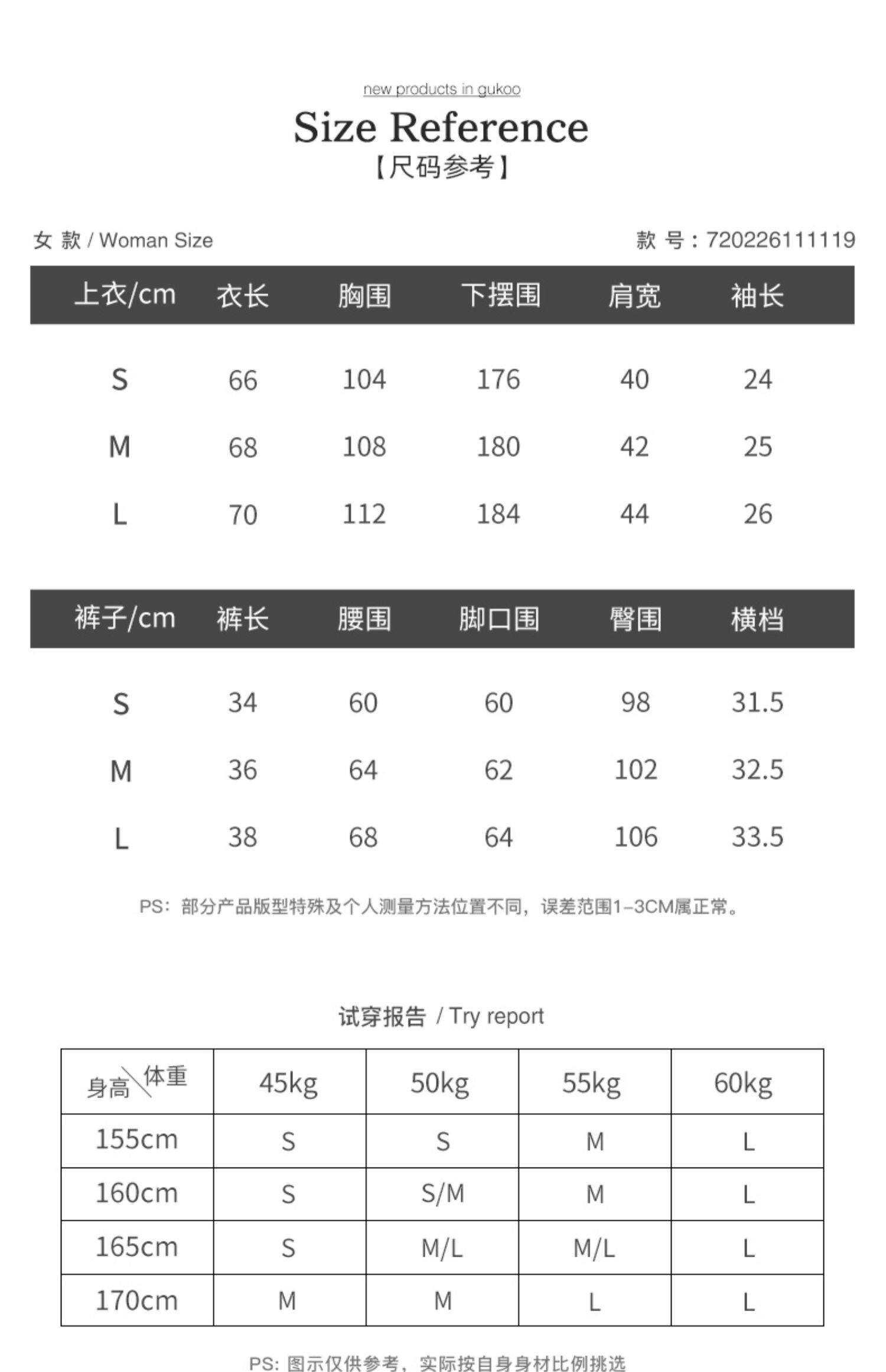 new products in gukoo

Size Reference

【尺码参考】

女 款 / Woman Size

款 号：720226111119

| 上衣/cm | 衣长 | 胸围 | 下摆围 | 肩宽 | 袖长 |
|---|---|---|---|---|---|
| S | 66 | 104 | 176 | 40 | 24 |
| M | 68 | 108 | 180 | 42 | 25 |
| L | 70 | 112 | 184 | 44 | 26 |

| 裤子/cm | 裤长 | 腰围 | 脚口围 | 臀围 | 横档 |
|---|---|---|---|---|---|
| S | 34 | 60 | 60 | 98 | 31.5 |
| M | 36 | 64 | 62 | 102 | 32.5 |
| L | 38 | 68 | 64 | 106 | 33.5 |

PS：部分产品版型特殊及个人测量方法位置不同，误差范围1-3CM属正常。

试穿报告 / Try report

| 身高\体重 | 45kg | 50kg | 55kg | 60kg |
|---|---|---|---|---|
| 155cm | S | S | M | L |
| 160cm | S | S/M | M | L |
| 165cm | S | M/L | M/L | L |
| 170cm | M | M | L | L |

PS: 图示仅供参考，实际按自身身材比例挑选